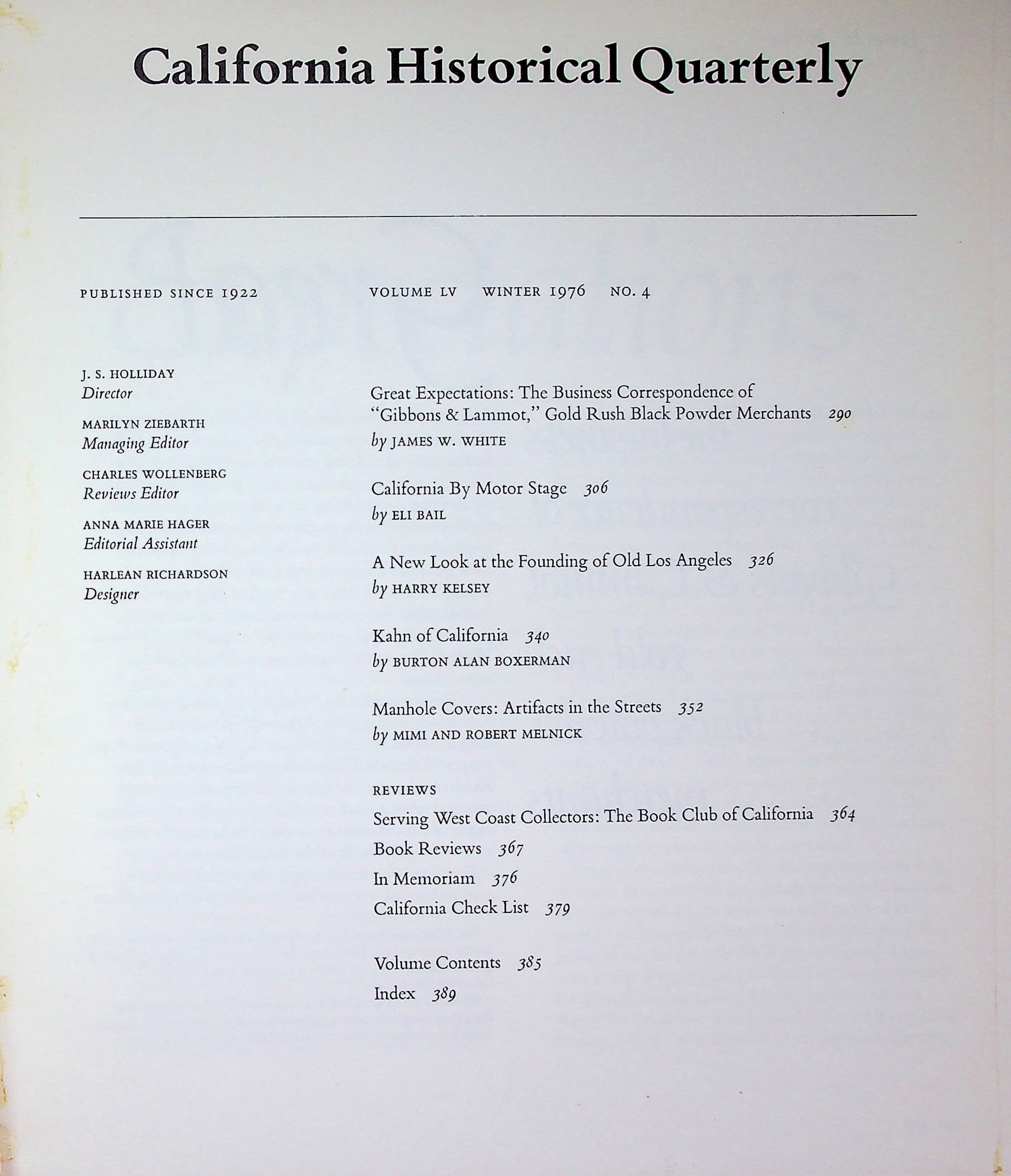 California Historical Quarterly

PUBLISHED SINCE 1922

J. S. HOLLIDAY
Director

MARILYN ZIEBARTH
Managing Editor

CHARLES WOLLENBERG
Reviews Editor

ANNA MARIE HAGER
Editorial Assistant

HARLEAN RICHARDSON
Designer

VOLUME LV WINTER 1976 NO. 4

Great Expectations: The Business Correspondence of "Gibbons & Lammot," Gold Rush Black Powder Merchants 290
by JAMES W. WHITE

California By Motor Stage 306
by ELI BAIL

A New Look at the Founding of Old Los Angeles 326
by HARRY KELSEY

Kahn of California 340
by BURTON ALAN BOXERMAN

Manhole Covers: Artifacts in the Streets 352
by MIMI AND ROBERT MELNICK

REVIEWS
Serving West Coast Collectors: The Book Club of California 364
Book Reviews 367
In Memoriam 376
California Check List 379

Volume Contents 385
Index 389